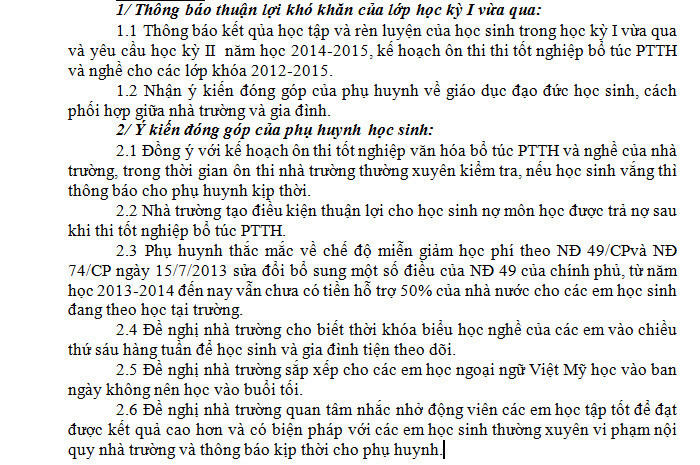 1/ Thông báo thuận lợi khó khăn của lớp học kỳ I vừa qua:

1.1 Thông báo kết qủa học tập và rèn luyện của học sinh trong học kỳ I vừa qua và yêu cầu học kỳ II năm học 2014-2015, kế hoạch ôn thi thi tốt nghiệp bổ túc PTTH và nghề cho các lớp khóa 2012-2015.

1.2 Nhận ý kiến đóng góp của phụ huynh về giáo dục đạo đức học sinh, cách phối hợp giữa nhà trường và gia đình.

2/ Ý kiến đóng góp của phụ huynh học sinh:

2.1 Đồng ý với kế hoạch ôn thi tốt nghiệp văn hóa bổ túc PTTH và nghề của nhà trường, trong thời gian ôn thi nhà trường thường xuyên kiểm tra, nếu học sinh vắng thì thông báo cho phụ huynh kịp thời.

2.2 Nhà trường tạo điều kiện thuận lợi cho học sinh nợ môn học được trả nợ sau khi thi tốt nghiệp bổ túc PTTH.

2.3 Phụ huynh thắc mắc về chế độ miễn giảm học phí theo NĐ 49/CPvà NĐ 74/CP ngày 15/7/2013 sửa đổi bổ sung một số điều của NĐ 49 của chính phủ, từ năm học 2013-2014 đến nay vẫn chưa có tiền hỗ trợ 50% của nhà nước cho các em học sinh đang theo học tại trường.

2.4 Đề nghị nhà trường cho biết thời khóa biểu học nghề của các em vào chiều thứ sáu hàng tuần để học sinh và gia đình tiện theo dõi.

2.5 Đề nghị nhà trường sắp xếp cho các em học ngoại ngữ Việt Mỹ học vào ban ngày không nên học vào buổi tối.

2.6 Đề nghị nhà trường quan tâm nhắc nhở động viên các em học tập tốt để đạt được kết quả cao hơn và có biện pháp với các em học sinh thường xuyên vi phạm nội quy nhà trường và thông báo kịp thời cho phụ huynh.